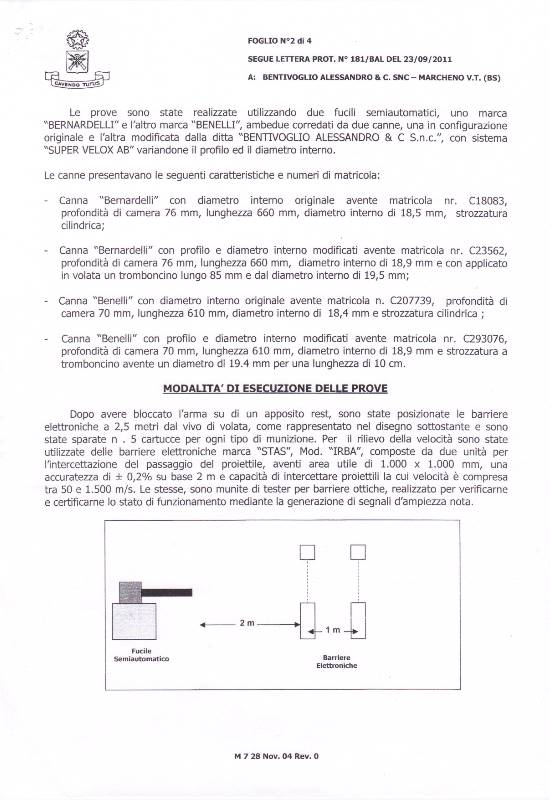 CAVENDO TUTUS

FOGLIO N°2 di 4

SEGUE LETTERA PROT. N° 181/BAL DEL 23/09/2011

A: BENTIVOGLIO ALESSANDRO & C. SNC – MARCHENO V.T. (BS)

Le prove sono state realizzate utilizzando due fucili semiautomatici, uno marca "BERNARDELLI" e l'altro marca "BENELLI", ambedue corredati da due canne, una in configurazione originale e l'altra modificata dalla ditta "BENTIVOGLIO ALESSANDRO & C S.n.c.", con sistema "SUPER VELOX AB" variandone il profilo ed il diametro interno.

Le canne presentavano le seguenti caratteristiche e numeri di matricola:

- Canna "Bernardelli" con diametro interno originale avente matricola nr. C18083, profondità di camera 76 mm, lunghezza 660 mm, diametro interno di 18,5 mm, strozzatura cilindrica;

- Canna "Bernardelli" con profilo e diametro interno modificati avente matricola nr. C23562, profondità di camera 76 mm, lunghezza 660 mm, diametro interno di 18,9 mm e con applicato in volata un tromboncino lungo 85 mm e dal diametro interno di 19,5 mm;

- Canna "Benelli" con diametro interno originale avente matricola n. C207739, profondità di camera 70 mm, lunghezza 610 mm, diametro interno di 18,4 mm e strozzatura cilindrica ;

- Canna "Benelli" con profilo e diametro interno modificati avente matricola nr. C293076, profondità di camera 70 mm, lunghezza 610 mm, diametro interno di 18,9 mm e strozzatura a tromboncino avente un diametro di 19.4 mm per una lunghezza di 10 cm.

MODALITA' DI ESECUZIONE DELLE PROVE

Dopo avere bloccato l'arma su di un apposito rest, sono state posizionate le barriere elettroniche a 2,5 metri dal vivo di volata, come rappresentato nel disegno sottostante e sono state sparate n . 5 cartucce per ogni tipo di munizione. Per il rilievo della velocità sono state utilizzate delle barriere elettroniche marca "STAS", Mod. "IRBA", composte da due unità per l'intercettazione del passaggio del proiettile, aventi area utile di 1.000 x 1.000 mm, una accuratezza di ± 0,2% su base 2 m e capacità di intercettare proiettili la cui velocità è compresa tra 50 e 1.500 m/s. Le stesse, sono munite di tester per barriere ottiche, realizzato per verificarne e certificarne lo stato di funzionamento mediante la generazione di segnali d'ampiezza nota.

2 m

1 m

Fucile Semiautomatico

Barriere Elettroniche

M 7 28 Nov. 04 Rev. 0